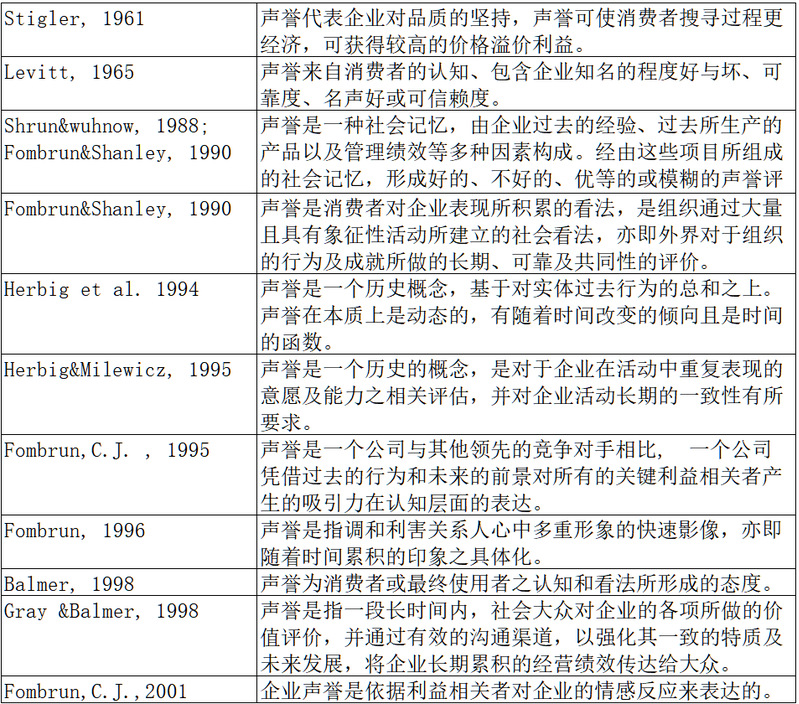 | | |
|---|---|
| Stigler, 1961 | 声誉代表企业对品质的坚持，声誉可使消费者搜寻过程更经济，可获得较高的价格溢价利益。 |
| Levitt, 1965 | 声誉来自消费者的认知、包含企业知名的程度好与坏、可靠度、名声好或可信赖度。 |
| Shrun&wuhnow, 1988; Fombrun&Shanley, 1990 | 声誉是一种社会记忆，由企业过去的经验、过去所生产的产品以及管理绩效等多种因素构成。经由这些项目所组成的社会记忆，形成好的、不好的、优等的或模糊的声誉评 |
| Fombrun&Shanley, 1990 | 声誉是消费者对企业表现所积累的看法，是组织通过大量且具有象征性活动所建立的社会看法，亦即外界对于组织的行为及成就所做的长期、可靠及共同性的评价。 |
| Herbig et al. 1994 | 声誉是一个历史概念，基于对实体过去行为的总和之上。声誉在本质上是动态的，有随着时间改变的倾向且是时间的函数。 |
| Herbig&Milewicz, 1995 | 声誉是一个历史的概念，是对于企业在活动中重复表现的意愿及能力之相关评估，并对企业活动长期的一致性有所要求。 |
| Fombrun,C.J. , 1995 | 声誉是一个公司与其他领先的竞争对手相比，　一个公司凭借过去的行为和未来的前景对所有的关键利益相关者产生的吸引力在认知层面的表达。 |
| Fombrun, 1996 | 声誉是指调和利害关系人心中多重形象的快速影像，亦即随着时间累积的印象之具体化。 |
| Balmer, 1998 | 声誉为消费者或最终使用者之认知和看法所形成的态度。 |
| Gray &Balmer, 1998 | 声誉是指一段长时间内，社会大众对企业的各项所做的价值评价，并通过有效的沟通渠道，以强化其一致的特质及未来发展，将企业长期累积的经营绩效传达给大众。 |
| Fombrun,C.J.,2001 | 企业声誉是依据利益相关者对企业的情感反应来表达的。 |